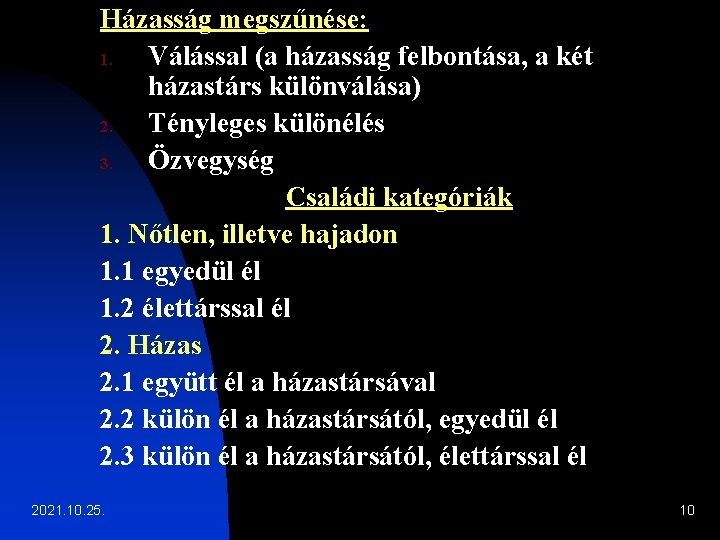 Házasság megszűnése:

1. Válással (a házasság felbontása, a két házastárs különválása)
2. Tényleges különélés
3. Özvegység

Családi kategóriák

1. Nőtlen, illetve hajadon
1.1 egyedül él
1.2 élettárssal él
2. Házas
2.1 együtt él a házastársával
2.2 külön él a házastársától, egyedül él
2.3 külön él a házastársától, élettárssal él

2021.10.25.

10